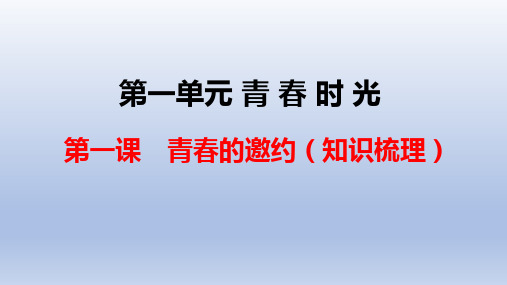 第一单元 青 春 时 光

第一课　青春的邀约（知识梳理）